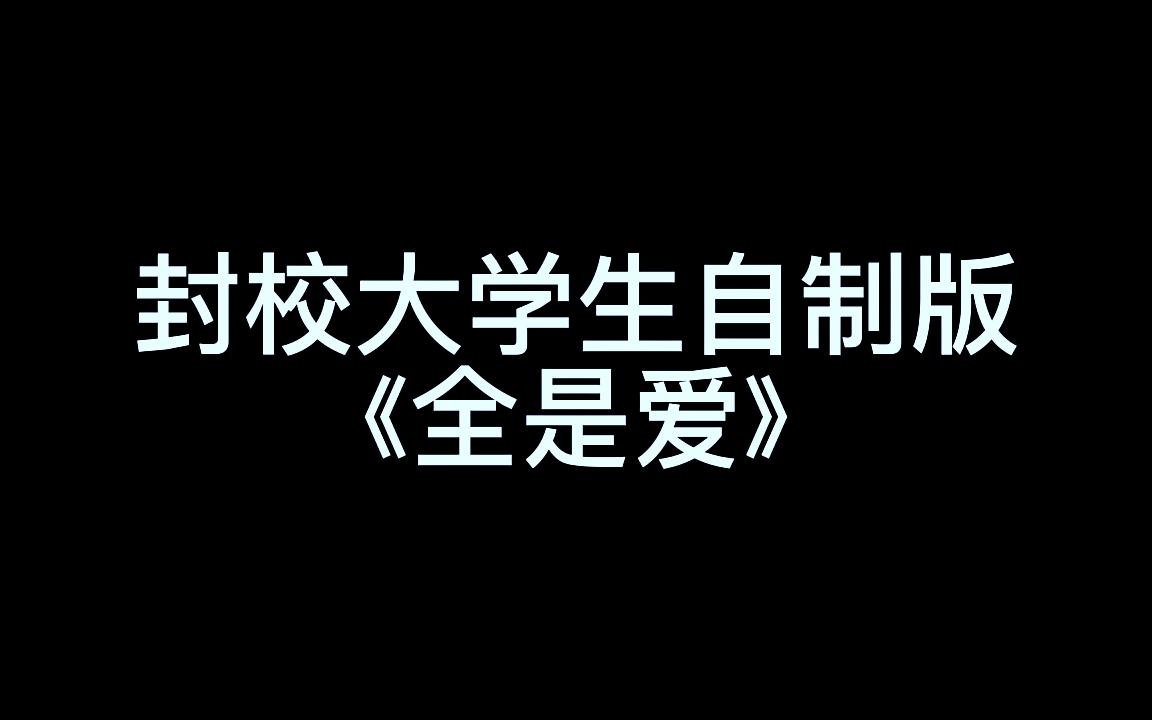 封校大学生自制版
《全是爱》